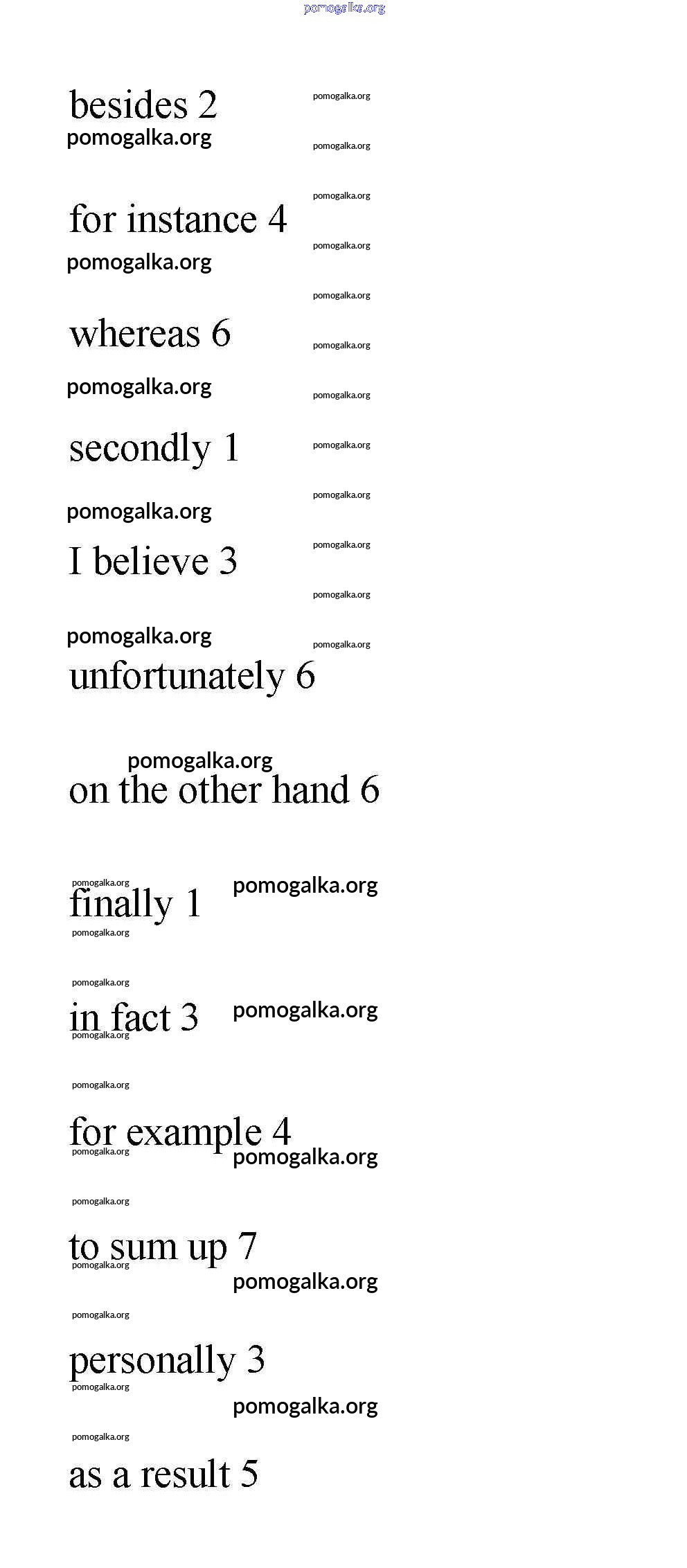 besides 2

for instance 4

whereas 6

secondly 1

I believe 3

unfortunately 6

on the other hand 6

finally 1

in fact 3

for example 4

to sum up 7

personally 3

as a result 5

pomogalka.org